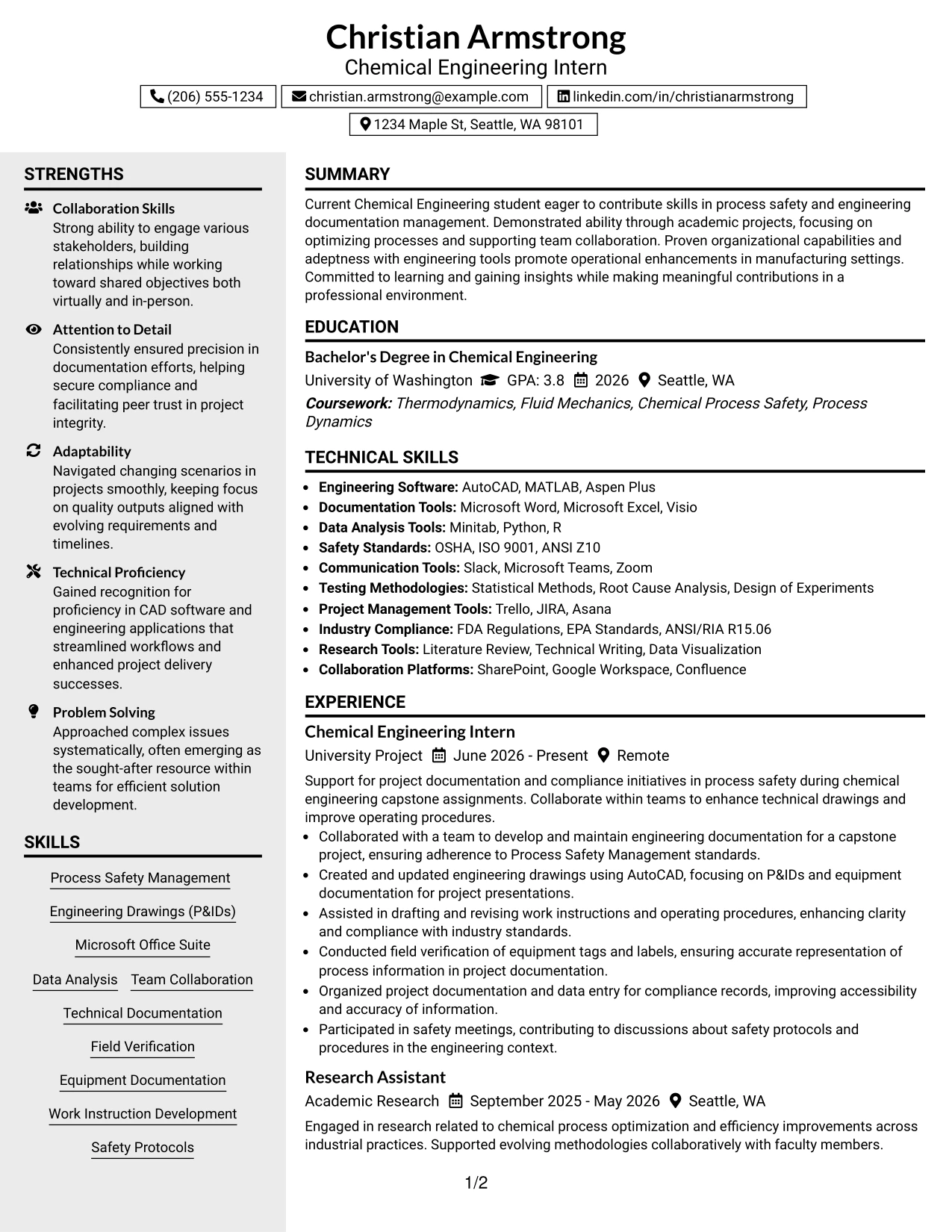 Christian Armstrong
Chemical Engineering Intern

(206) 555-1234
christian.armstrong@example.com
linkedin.com/in/christianarmstrong
1234 Maple St, Seattle, WA 98101

STRENGTHS

Collaboration Skills
Strong ability to engage various stakeholders, building relationships while working toward shared objectives both virtually and in-person.

Attention to Detail
Consistently ensured precision in documentation efforts, helping secure compliance and facilitating peer trust in project integrity.

Adaptability
Navigated changing scenarios in projects smoothly, keeping focus on quality outputs aligned with evolving requirements and timelines.

Technical Proficiency
Gained recognition for proficiency in CAD software and engineering applications that streamlined workflows and enhanced project delivery successes.

Problem Solving
Approached complex issues systematically, often emerging as the sought-after resource within teams for efficient solution development.

SKILLS

Process Safety Management
Engineering Drawings (P&IDs)
Microsoft Office Suite
Data Analysis
Team Collaboration
Technical Documentation
Field Verification
Equipment Documentation
Work Instruction Development
Safety Protocols

SUMMARY

Current Chemical Engineering student eager to contribute skills in process safety and engineering documentation management. Demonstrated ability through academic projects, focusing on optimizing processes and supporting team collaboration. Proven organizational capabilities and adeptness with engineering tools promote operational enhancements in manufacturing settings. Committed to learning and gaining insights while making meaningful contributions in a professional environment.

EDUCATION

Bachelor's Degree in Chemical Engineering
University of Washington GPA: 3.8 2026 Seattle, WA
Coursework: Thermodynamics, Fluid Mechanics, Chemical Process Safety, Process Dynamics

TECHNICAL SKILLS

• Engineering Software: AutoCAD, MATLAB, Aspen Plus
• Documentation Tools: Microsoft Word, Microsoft Excel, Visio
• Data Analysis Tools: Minitab, Python, R
• Safety Standards: OSHA, ISO 9001, ANSI Z10
• Communication Tools: Slack, Microsoft Teams, Zoom
• Testing Methodologies: Statistical Methods, Root Cause Analysis, Design of Experiments
• Project Management Tools: Trello, JIRA, Asana
• Industry Compliance: FDA Regulations, EPA Standards, ANSI/RIA R15.06
• Research Tools: Literature Review, Technical Writing, Data Visualization
• Collaboration Platforms: SharePoint, Google Workspace, Confluence

EXPERIENCE

Chemical Engineering Intern
University Project June 2026 - Present Remote
Support for project documentation and compliance initiatives in process safety during chemical engineering capstone assignments. Collaborate within teams to enhance technical drawings and improve operating procedures.
• Collaborated with a team to develop and maintain engineering documentation for a capstone project, ensuring adherence to Process Safety Management standards.
• Created and updated engineering drawings using AutoCAD, focusing on P&IDs and equipment documentation for project presentations.
• Assisted in drafting and revising work instructions and operating procedures, enhancing clarity and compliance with industry standards.
• Conducted field verification of equipment tags and labels, ensuring accurate representation of process information in project documentation.
• Organized project documentation and data entry for compliance records, improving accessibility and accuracy of information.
• Participated in safety meetings, contributing to discussions about safety protocols and procedures in the engineering context.

Research Assistant
Academic Research September 2025 - May 2026 Seattle, WA
Engaged in research related to chemical process optimization and efficiency improvements across industrial practices. Supported evolving methodologies collaboratively with faculty members.

1/2